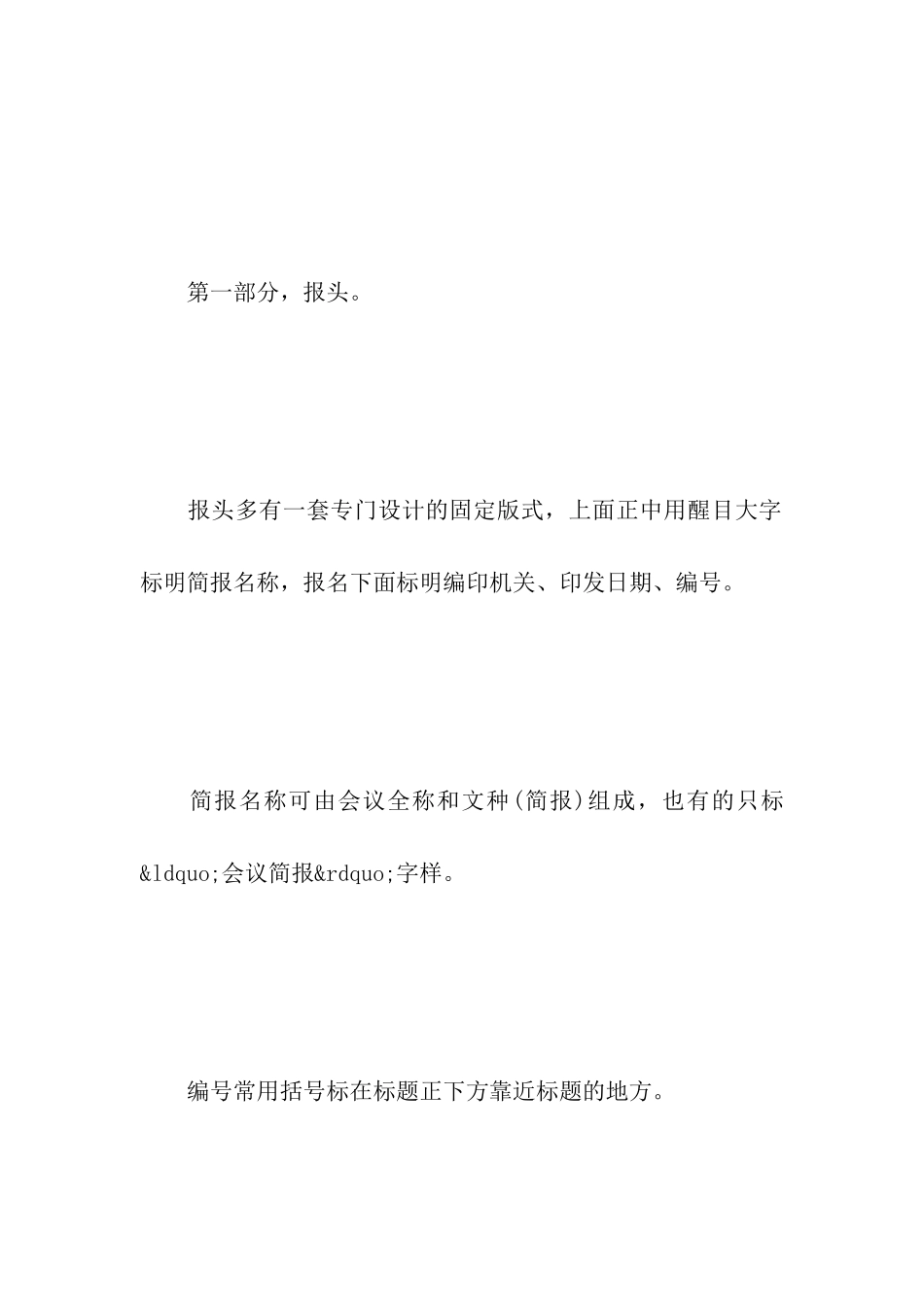 第一部分，报头。

报头多有一套专门设计的固定版式，上面正中用醒目大字标明简报名称，报名下面标明编印机关、印发日期、编号。

简报名称可由会议全称和文种(简报)组成，也有的只标&ldquo;会议简报&rdquo;字样。

编号常用括号标在标题正下方靠近标题的地方。